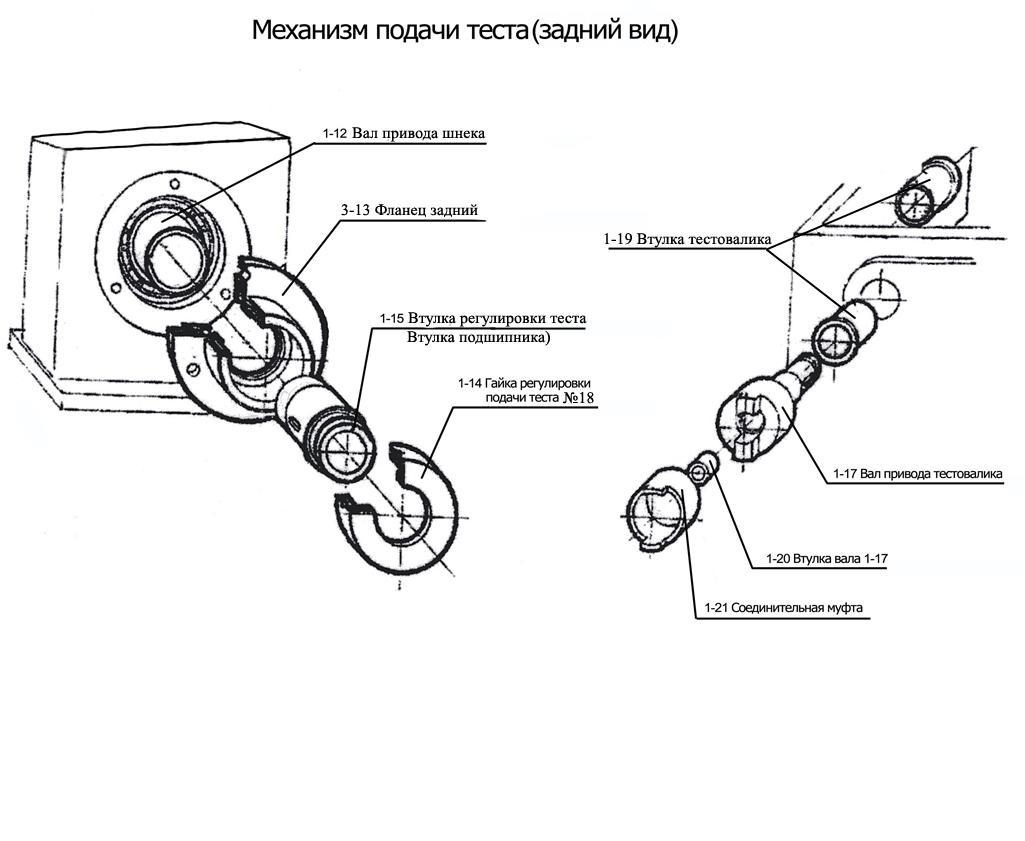 Механизм подачи теста(задний вид)

1-12 Вал привода шнека

3-13 Фланец задний

1-15 Втулка регулировки теста
Втулка подшипника)

1-14 Гайка регулировки подачи теста №18

1-19 Втулка тестовалика

1-17 Вал привода тестовалика

1-20 Втулка вала 1-17

1-21 Соединительная муфта